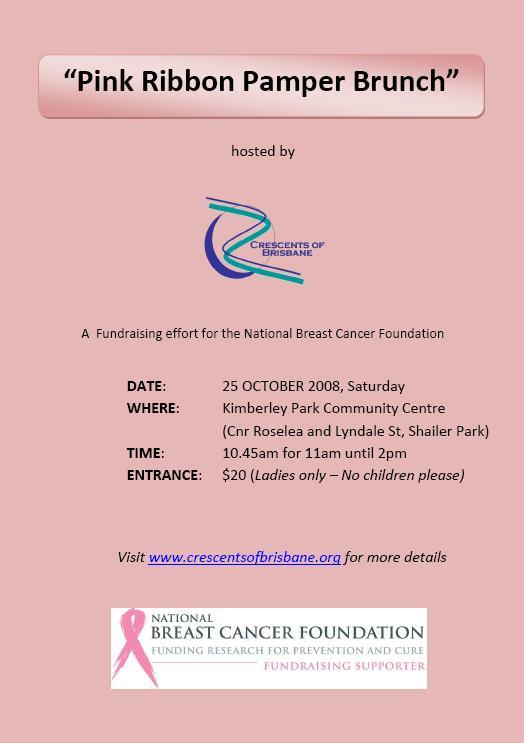 “Pink Ribbon Pamper Brunch”

hosted by

CRESCENTS OF BRISBANE

A Fundraising effort for the National Breast Cancer Foundation

DATE: 25 OCTOBER 2008, Saturday
WHERE: Kimberley Park Community Centre (Cnr Roselea and Lyndale St, Shailer Park)
TIME: 10.45am for 11am until 2pm
ENTRANCE: $20 (Ladies only – No children please)

Visit www.crescentsofbrisbane.org for more details

NATIONAL
BREAST CANCER FOUNDATION
FUNDING RESEARCH FOR PREVENTION AND CURE
FUNDRAISING SUPPORTER